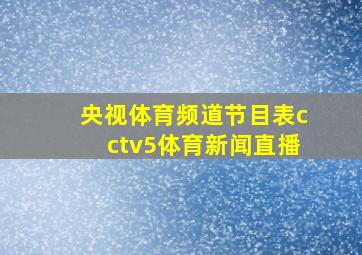 央视体育频道节目表cctv5体育新闻直播